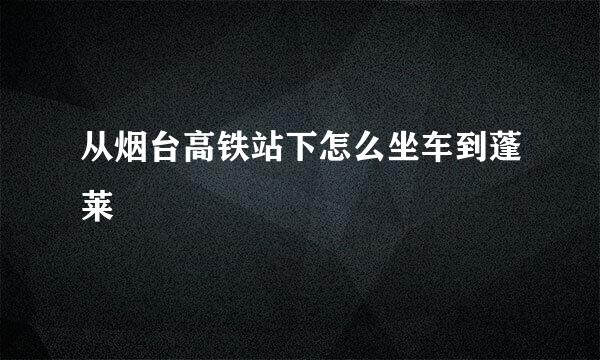 从烟台高铁站下怎么坐车到蓬莱